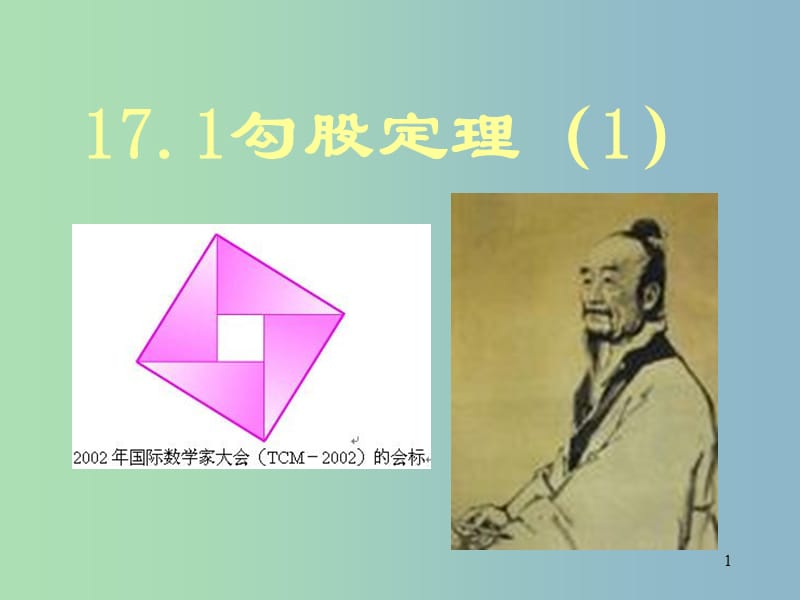 17.1勾股定理（1）

2002年国际数学家大会（TCM－2002）的会标

1